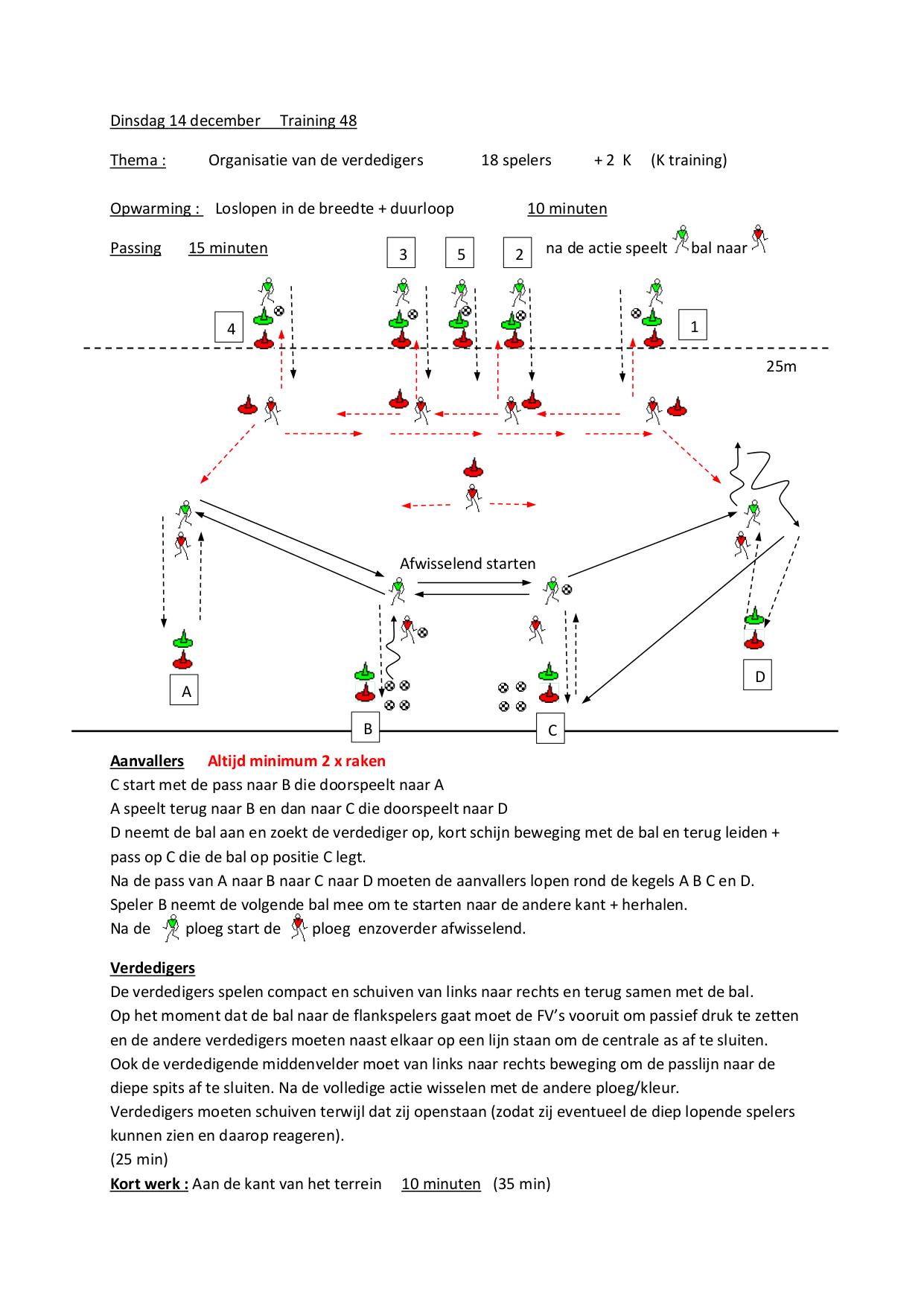 Dinsdag 14 december   Training 48

Thema :   Organisatie van de verdedigers   18 spelers   + 2 K   (K training)

Opwarming :  Loslopen in de breedte + duurloop   10 minuten

Passing   15 minuten

3   5   2   na de actie speelt  bal naar

4   1

25m

Afwisselend starten

A   B   C   D

Aanvallers   Altijd minimum 2 x raken
C start met de pass naar B die doorspeelt naar A
A speelt terug naar B en dan naar C die doorspeelt naar D
D neemt de bal aan en zoekt de verdediger op, kort schijn beweging met de bal en terug leiden + pass op C die de bal op positie C legt.
Na de pass van A naar B naar C naar D moeten de aanvallers lopen rond de kegels A B C en D.
Speler B neemt de volgende bal mee om te starten naar de andere kant + herhalen.
Na de  ploeg start de  ploeg  enzoverder afwisselend.

Verdedigers
De verdedigers spelen compact en schuiven van links naar rechts en terug samen met de bal.
Op het moment dat de bal naar de flankspelers gaat moet de FV’s vooruit om passief druk te zetten en de andere verdedigers moeten naast elkaar op een lijn staan om de centrale as af te sluiten.
Ook de verdedigende middenvelder moet van links naar rechts beweging om de passlijn naar de diepe spits af te sluiten. Na de volledige actie wisselen met de andere ploeg/kleur.
Verdedigers moeten schuiven terwijl dat zij openstaan (zodat zij eventueel de diep lopende spelers kunnen zien en daarop reageren).
(25 min)
Kort werk : Aan de kant van het terrein   10 minuten   (35 min)